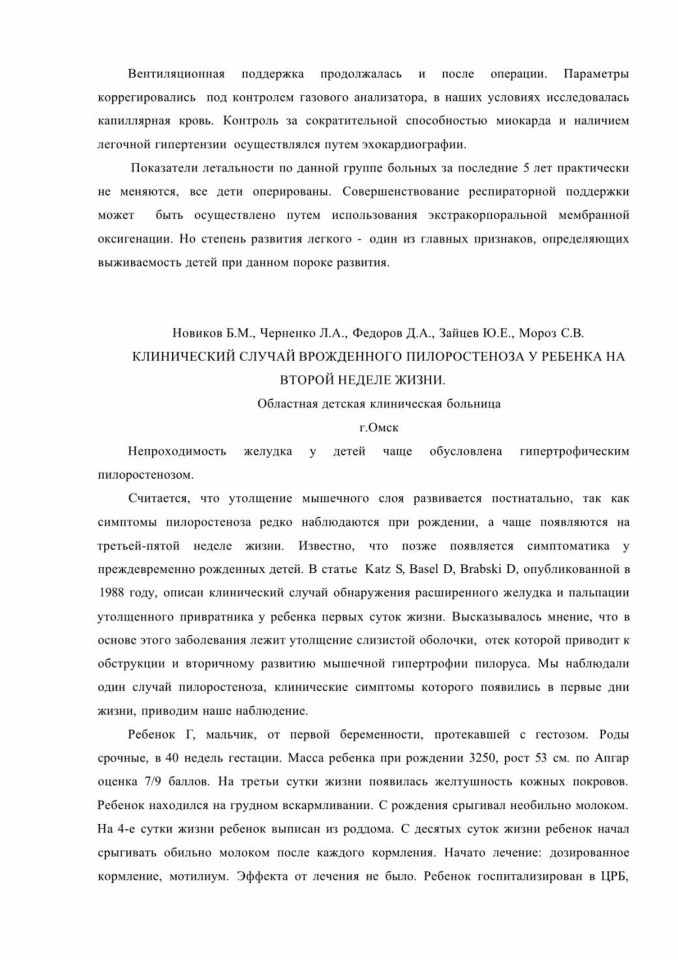 Вентиляционная поддержка продолжалась и после операции. Параметры коррегировались под контролем газового анализатора, в наших условиях исследовалась капиллярная кровь. Контроль за сократительной способностью миокарда и наличием легочной гипертензии осуществлялся путем эхокардиографии.

Показатели летальности по данной группе больных за последние 5 лет практически не меняются, все дети оперированы. Совершенствование респираторной поддержки может быть осуществлено путем использования экстракорпоральной мембранной оксигенации. Но степень развития легкого - один из главных признаков, определяющих выживаемость детей при данном пороке развития.

Новиков Б.М., Черненко Л.А., Федоров Д.А., Зайцев Ю.Е., Мороз С.В.
КЛИНИЧЕСКИЙ СЛУЧАЙ ВРОЖДЕННОГО ПИЛОРОСТЕНОЗА У РЕБЕНКА НА ВТОРОЙ НЕДЕЛЕ ЖИЗНИ.
Областная детская клиническая больница
г.Омск

Непроходимость желудка у детей чаще обусловлена гипертрофическим пилоростенозом.

Считается, что утолщение мышечного слоя развивается постнатально, так как симптомы пилоростеноза редко наблюдаются при рождении, а чаще появляются на третьей-пятой неделе жизни. Известно, что позже появляется симптоматика у преждевременно рожденных детей. В статье Katz S, Basel D, Brabski D, опубликованной в 1988 году, описан клинический случай обнаружения расширенного желудка и пальпации утолщенного привратника у ребенка первых суток жизни. Высказывалось мнение, что в основе этого заболевания лежит утолщение слизистой оболочки, отек которой приводит к обструкции и вторичному развитию мышечной гипертрофии пилоруса. Мы наблюдали один случай пилоростеноза, клинические симптомы которого появились в первые дни жизни, приводим наше наблюдение.

Ребенок Г, мальчик, от первой беременности, протекавшей с гестозом. Роды срочные, в 40 недель гестации. Масса ребенка при рождении 3250, рост 53 см. по Апгар оценка 7/9 баллов. На третьи сутки жизни появилась желтушность кожных покровов. Ребенок находился на грудном вскармливании. С рождения срыгивал необильно молоком. На 4-е сутки жизни ребенок выписан из роддома. С десятых суток жизни ребенок начал срыгивать обильно молоком после каждого кормления. Начато лечение: дозированное кормление, мотилиум. Эффекта от лечения не было. Ребенок госпитализирован в ЦРБ,